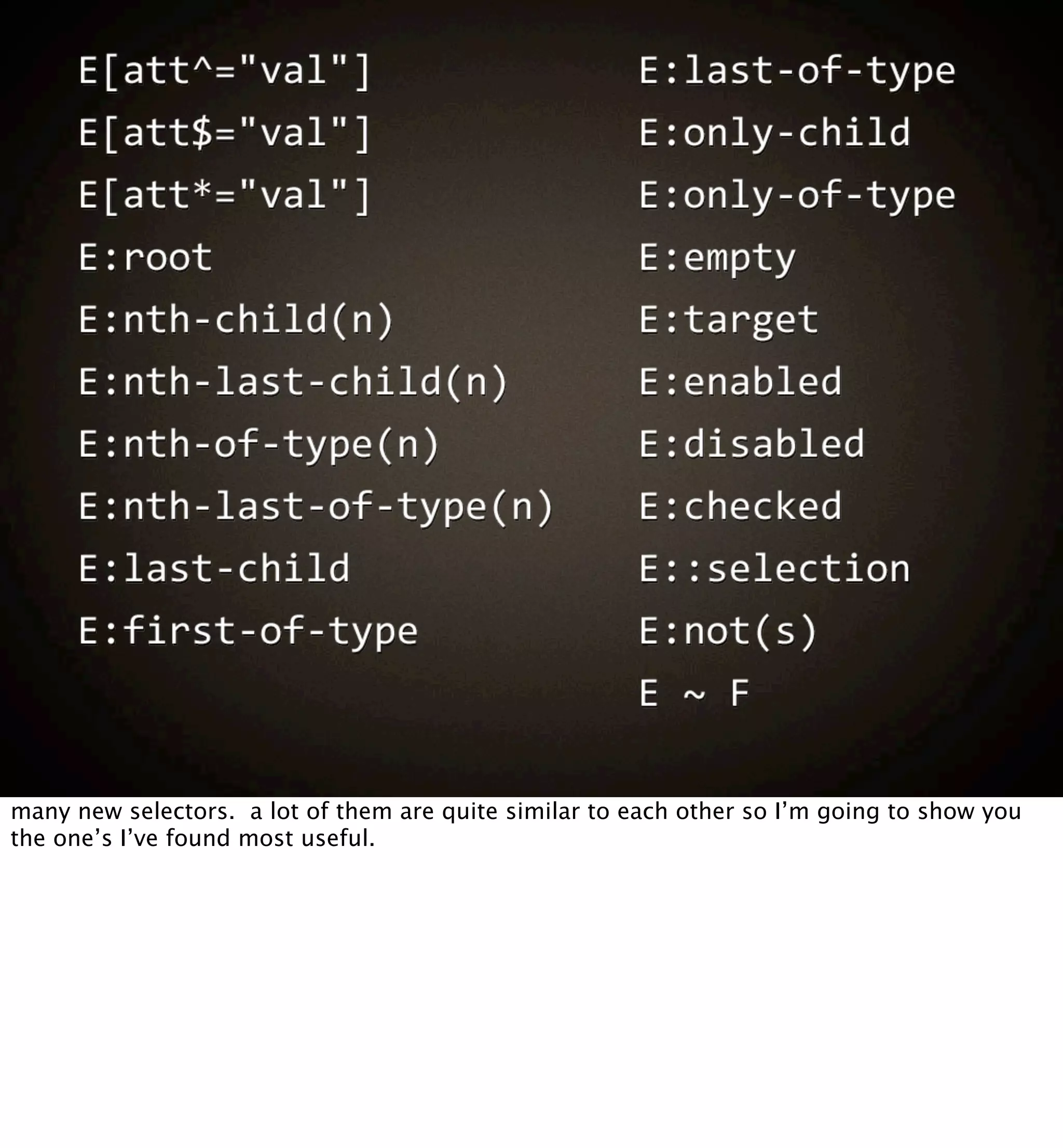 E[att^="val"]
E[att$="val"]
E[att*="val"]
E:root
E:nth-child(n)
E:nth-last-child(n)
E:nth-of-type(n)
E:nth-last-of-type(n)
E:last-child
E:first-of-type

E:last-of-type
E:only-child
E:only-of-type
E:empty
E:target
E:enabled
E:disabled
E:checked
E::selection
E:not(s)
E ~ F

many new selectors. a lot of them are quite similar to each other so I'm going to show you the one's I've found most useful.